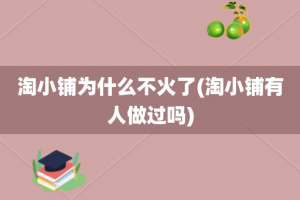 淘小铺为什么不火了(淘小铺有人做过吗)